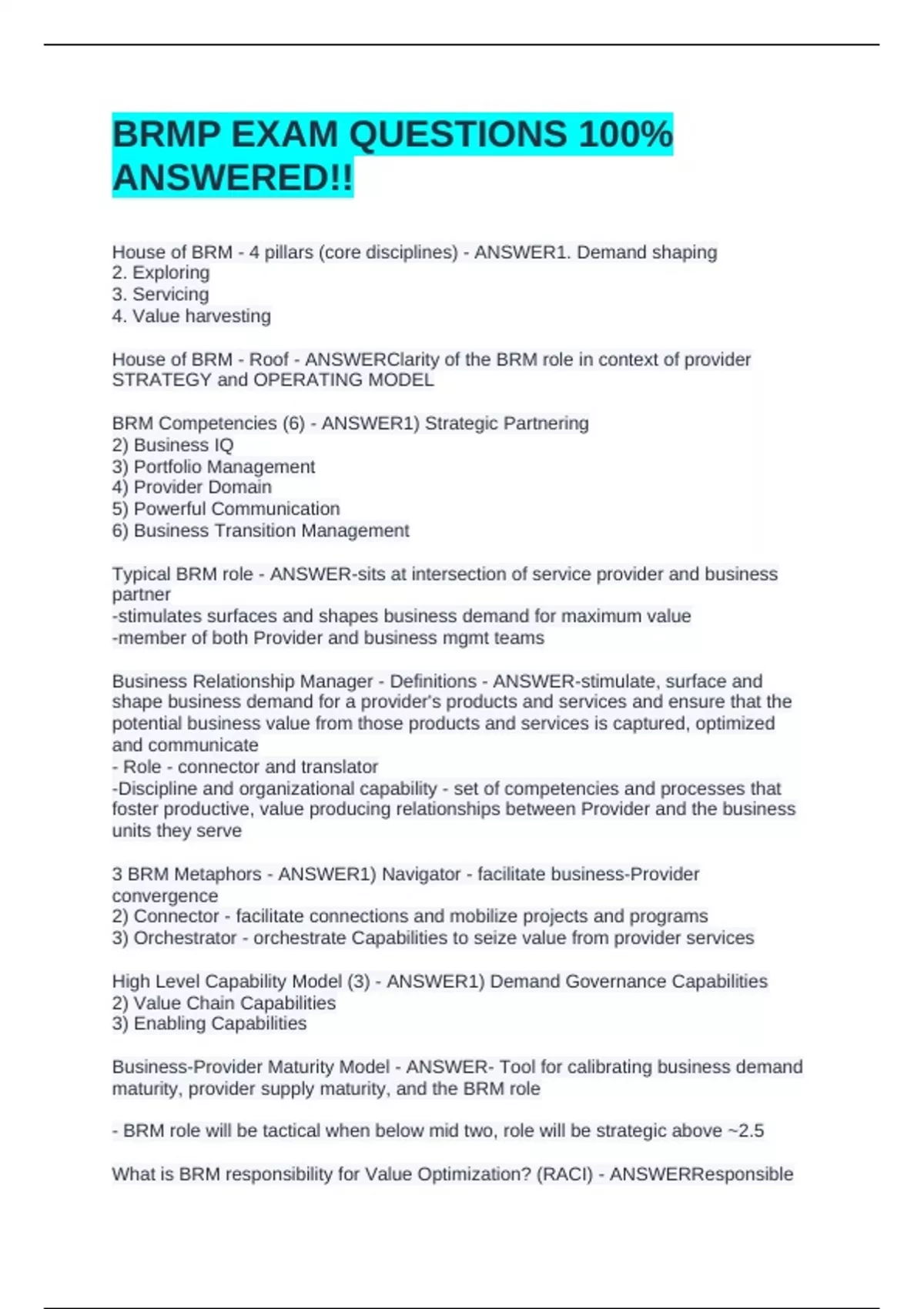 BRMP EXAM QUESTIONS 100% ANSWERED!!

House of BRM - 4 pillars (core disciplines) - ANSWER1. Demand shaping
2. Exploring
3. Servicing
4. Value harvesting

House of BRM - Roof - ANSWERClarity of the BRM role in context of provider STRATEGY and OPERATING MODEL

BRM Competencies (6) - ANSWER1) Strategic Partnering
2) Business IQ
3) Portfolio Management
4) Provider Domain
5) Powerful Communication
6) Business Transition Management

Typical BRM role - ANSWER-sits at intersection of service provider and business partner
-stimulates surfaces and shapes business demand for maximum value
-member of both Provider and business mgmt teams

Business Relationship Manager - Definitions - ANSWER-stimulate, surface and shape business demand for a provider's products and services and ensure that the potential business value from those products and services is captured, optimized and communicate
- Role - connector and translator
-Discipline and organizational capability - set of competencies and processes that foster productive, value producing relationships between Provider and the business units they serve

3 BRM Metaphors - ANSWER1) Navigator - facilitate business-Provider convergence
2) Connector - facilitate connections and mobilize projects and programs
3) Orchestrator - orchestrate Capabilities to seize value from provider services

High Level Capability Model (3) - ANSWER1) Demand Governance Capabilities
2) Value Chain Capabilities
3) Enabling Capabilities

Business-Provider Maturity Model - ANSWER- Tool for calibrating business demand maturity, provider supply maturity, and the BRM role

- BRM role will be tactical when below mid two, role will be strategic above ~2.5

What is BRM responsibility for Value Optimization? (RACI) - ANSWERResponsible